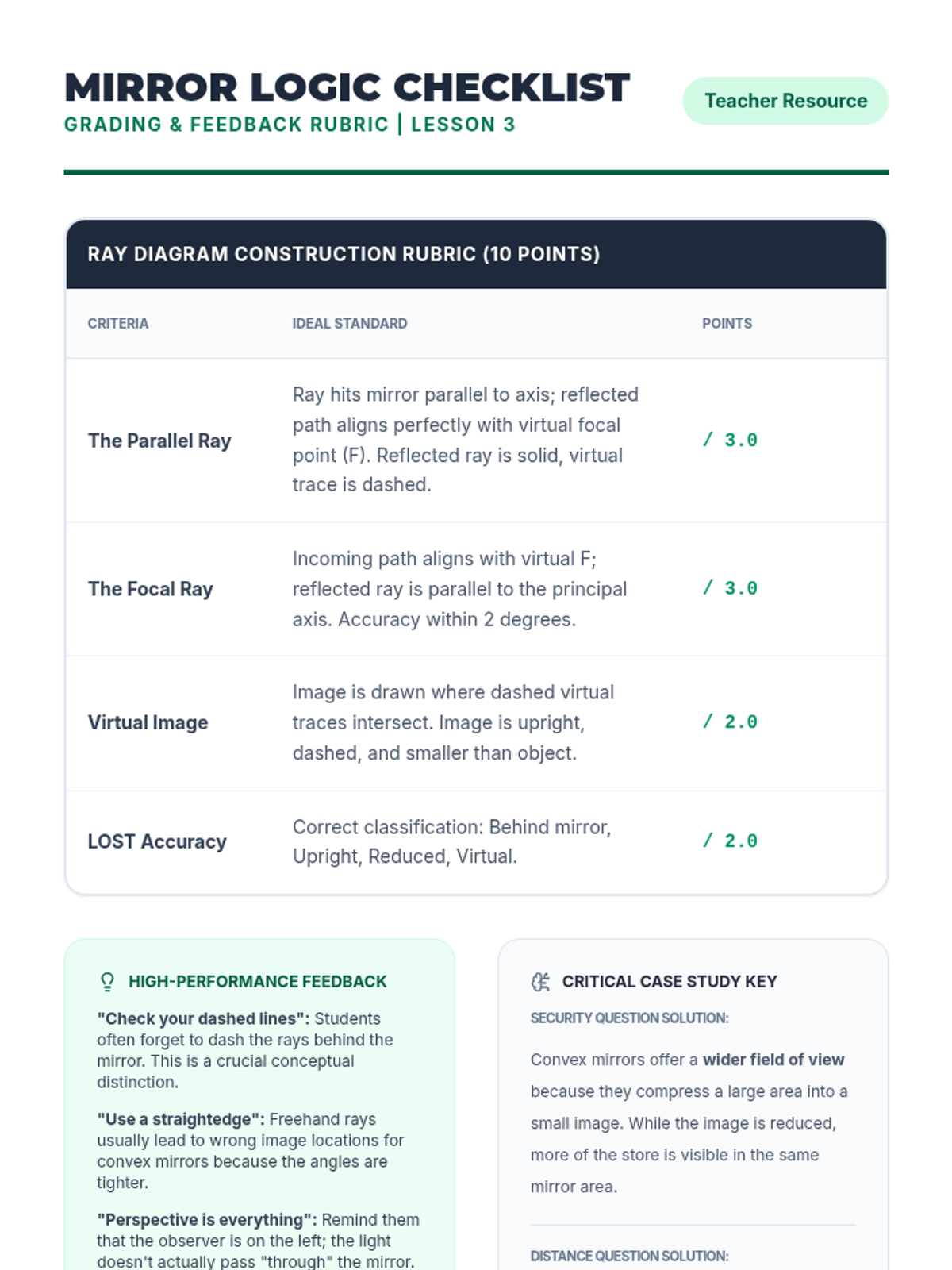 MIRROR LOGIC CHECKLIST

GRADING & FEEDBACK RUBRIC | LESSON 3

Teacher Resource

RAY DIAGRAM CONSTRUCTION RUBRIC (10 POINTS)

| CRITERIA | IDEAL STANDARD | POINTS |
|---|---|---|
| The Parallel Ray | Ray hits mirror parallel to axis; reflected path aligns perfectly with virtual focal point (F). Reflected ray is solid, virtual trace is dashed. | / 3.0 |
| The Focal Ray | Incoming path aligns with virtual F; reflected ray is parallel to the principal axis. Accuracy within 2 degrees. | / 3.0 |
| Virtual Image | Image is drawn where dashed virtual traces intersect. Image is upright, dashed, and smaller than object. | / 2.0 |
| LOST Accuracy | Correct classification: Behind mirror, Upright, Reduced, Virtual. | / 2.0 |

HIGH-PERFORMANCE FEEDBACK

"Check your dashed lines": Students often forget to dash the rays behind the mirror. This is a crucial conceptual distinction.

"Use a straightedge": Freehand rays usually lead to wrong image locations for convex mirrors because the angles are tighter.

"Perspective is everything": Remind them that the observer is on the left; the light doesn't actually pass "through" the mirror.

CRITICAL CASE STUDY KEY

SECURITY QUESTION SOLUTION:

Convex mirrors offer a wider field of view because they compress a large area into a small image. While the image is reduced, more of the store is visible in the same mirror area.

DISTANCE QUESTION SOLUTION: